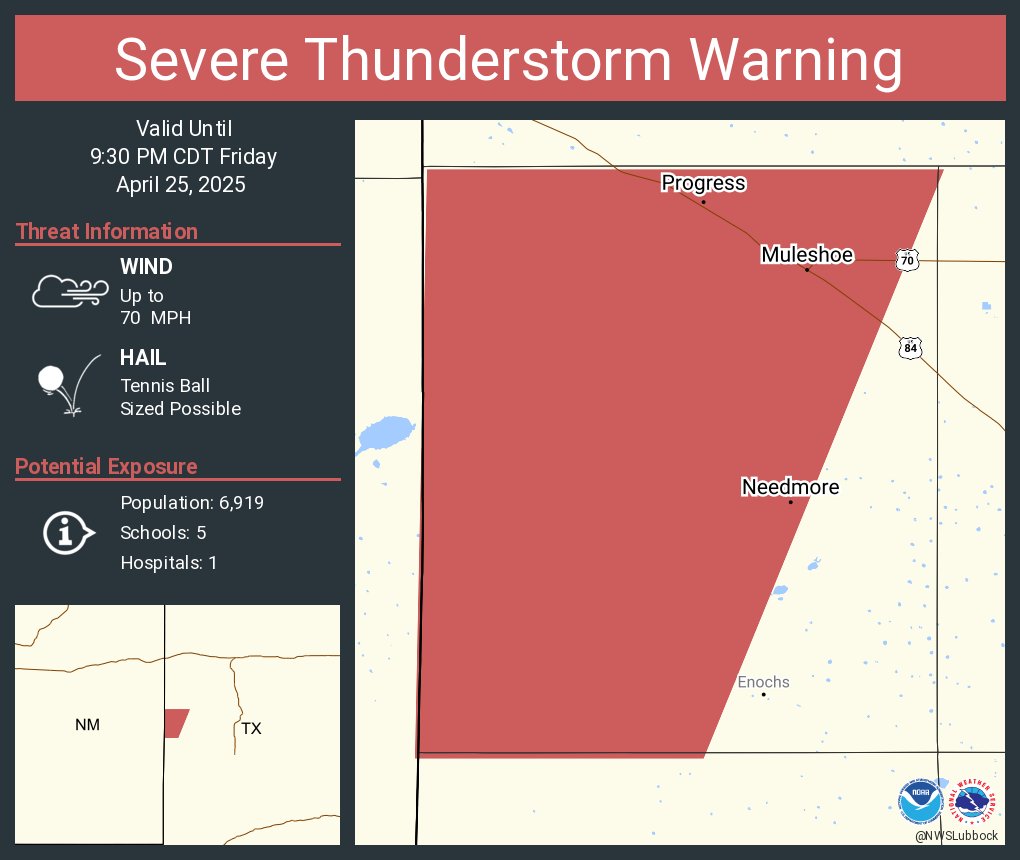 Severe Thunderstorm Warning

Valid Until
9:30 PM CDT Friday
April 25, 2025

Threat Information

WIND
Up to
70 MPH

HAIL
Tennis Ball
Sized Possible

Potential Exposure

Population: 6,919
Schools: 5
Hospitals: 1

NM
TX

Progress
Muleshoe
70
84
Needmore
Enochs

NOAA
NATIONAL WEATHER SERVICE
@NWSLubbock